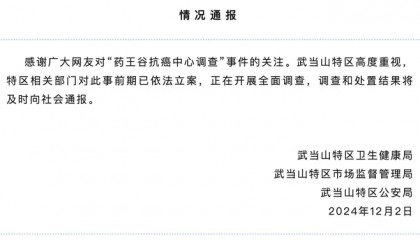 情况通报

感谢广大网友对“药王谷抗癌中心调查”事件的关注。武当山特区高度重视，特区相关部门对此事前期已依法立案，正在开展全面调查，调查和处置结果将及时向社会通报。

武当山特区卫生健康局
武当山特区市场监督管理局
武当山特区公安局
2024年12月2日